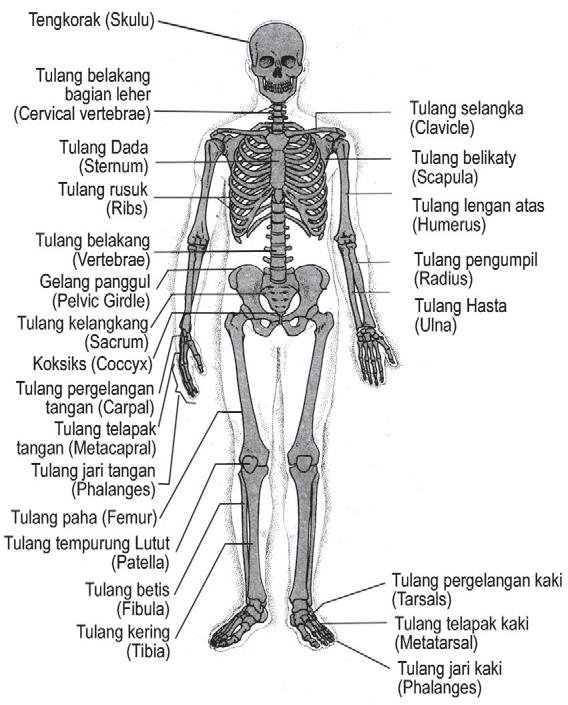 Tengkorak (Skulu)

Tulang belakang bagian leher (Cervical vertebrae)

Tulang Dada (Sternum)

Tulang rusuk (Ribs)

Tulang belakang (Vertebrae)

Gelang panggul (Pelvic Girdle)

Tulang kelangkang (Sacrum)

Koksiks (Coccyx)

Tulang pergelangan tangan (Carpal)

Tulang telapak tangan (Metacapral)

Tulang jari tangan (Phalanges)

Tulang paha (Femur)

Tulang tempurung Lutut (Patella)

Tulang betis (Fibula)

Tulang kering (Tibia)

Tulang selangka (Clavicle)

Tulang belikaty (Scapula)

Tulang lengan atas (Humerus)

Tulang pengumpil (Radius)

Tulang Hasta (Ulna)

Tulang pergelangan kaki (Tarsals)

Tulang telapak kaki (Metatarsal)

Tulang jari kaki (Phalanges)